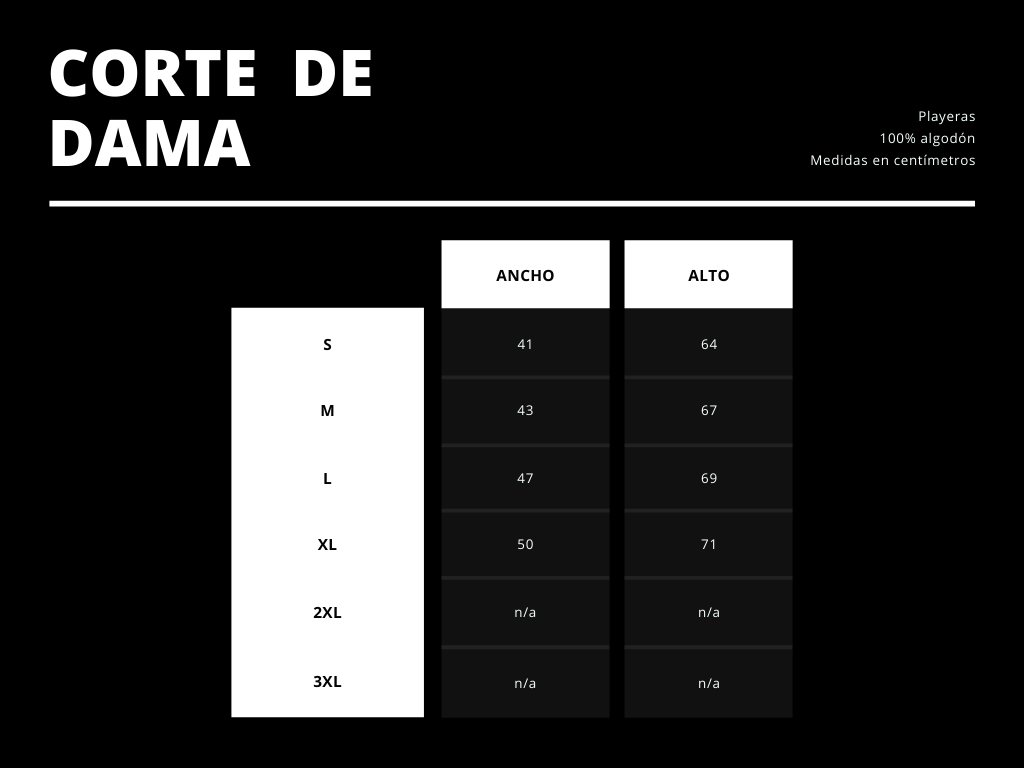 CORTE DE DAMA

Playeras
100% algodón
Medidas en centímetros

| | ANCHO | ALTO |
|---|---|---|
| S | 41 | 64 |
| M | 43 | 67 |
| L | 47 | 69 |
| XL | 50 | 71 |
| 2XL | n/a | n/a |
| 3XL | n/a | n/a |